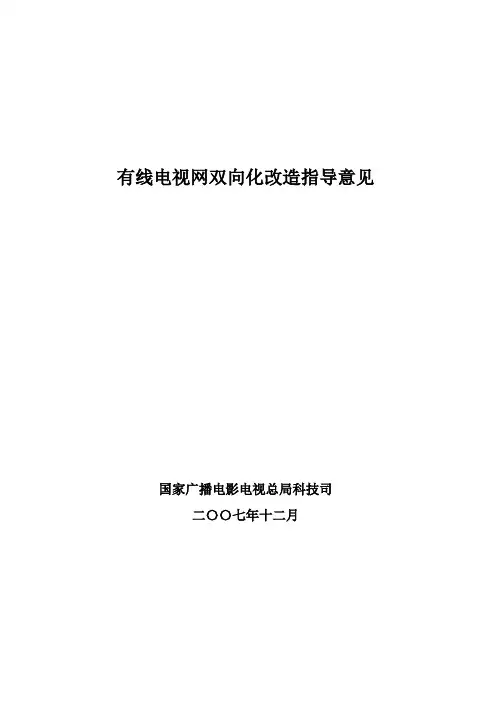 有线电视网双向化改造指导意见

国家广播电影电视总局科技司

二〇〇七年十二月